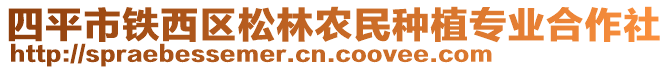 四平市铁西区松林农民种植专业合作社
http://spraebessemer.cn.coovee.com